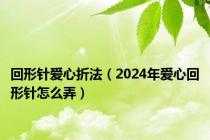 回形针爱心折法（2024年爱心回形针怎么弄）